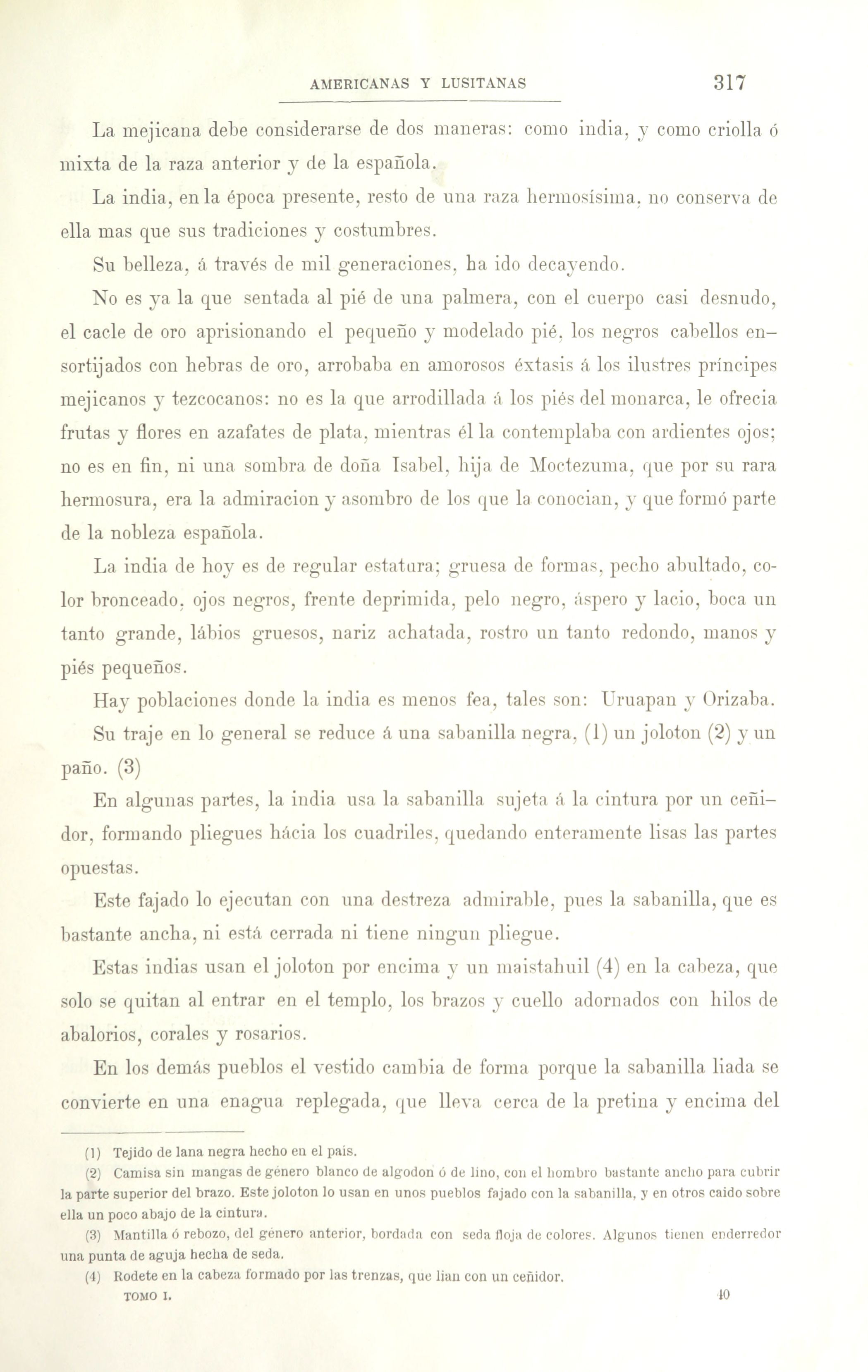 AMERICANAS Y LUSITANAS 317

La mejicana debe considerarse de dos maneras: como india, y como criolla ó mixta de la raza anterior y de la española.

La india, en la época presente, resto de una raza hermosísima, no conserva de ella mas que sus tradiciones y costumbres.

Su belleza, á través de mil generaciones, ha ido decayendo.

No es ya la que sentada al pié de una palmera, con el cuerpo casi desnudo, el cacle de oro aprisionando el pequeño y modelado pié, los negros cabellos ensortijados con hebras de oro, arrobaba en amorosos éxtasis á los ilustres príncipes mejicanos y tezcocanos: no es la que arrodillada á los piés del monarca, le ofrecia frutas y flores en azafates de plata, mientras él la contemplaba con ardientes ojos; no es en fin, ni una sombra de doña Isabel, hija de Moctezuma, que por su rara hermosura, era la admiracion y asombro de los que la conocian, y que formó parte de la nobleza española.

La india de hoy es de regular estatura; gruesa de formas, pecho abultado, color bronceado, ojos negros, frente deprimida, pelo negro, áspero y lacio, boca un tanto grande, lábios gruesos, nariz achatada, rostro un tanto redondo, manos y piés pequeños.

Hay poblaciones donde la india es menos fea, tales son: Uruapan y Orizaba.

Su traje en lo general se reduce á una sabanilla negra, (1) un joloton (2) y un paño. (3)

En algunas partes, la india usa la sabanilla sujeta á la cintura por un ceñidor, formando pliegues hácia los cuadriles, quedando enteramente lisas las partes opuestas.

Este fajado lo ejecutan con una destreza admirable, pues la sabanilla, que es bastante ancha, ni está cerrada ni tiene ningun pliegue.

Estas indias usan el joloton por encima y un maistahuil (4) en la cabeza, que solo se quitan al entrar en el templo, los brazos y cuello adornados con hilos de abalorios, corales y rosarios.

En los demás pueblos el vestido cambia de forma porque la sabanilla liada se convierte en una enagua replegada, que lleva cerca de la pretina y encima del

(1) Tejido de lana negra hecho en el país.

(2) Camisa sin mangas de género blanco de algodon ó de lino, con el hombro bastante ancho para cubrir la parte superior del brazo. Este joloton lo usan en unos pueblos fajado con la sabanilla, y en otros caido sobre ella un poco abajo de la cintura.

(3) Mantilla ó rebozo, del género anterior, bordada con seda floja de colores. Algunos tienen enderredor una punta de aguja hecha de seda.

(4) Rodete en la cabeza formado por las trenzas, que lian con un ceñidor.

TOMO I. 40